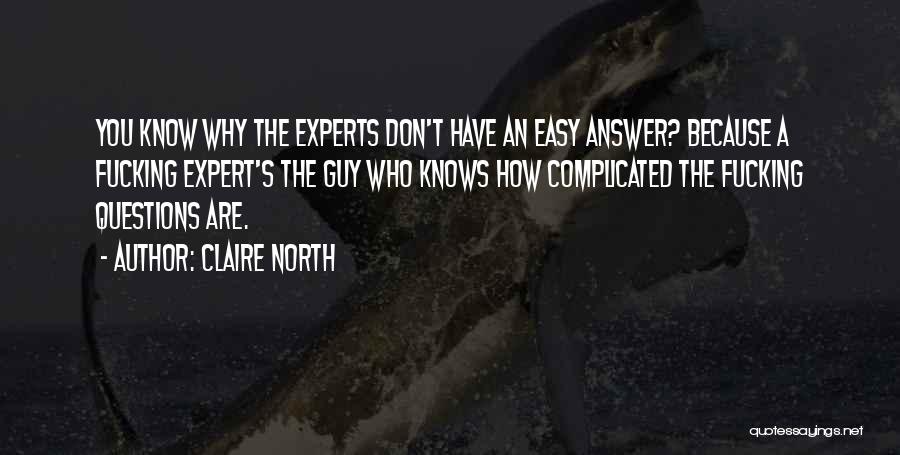 YOU KNOW WHY THE EXPERTS DON'T HAVE AN EASY ANSWER? BECAUSE A FUCKING EXPERT'S THE GUY WHO KNOWS HOW COMPLICATED THE FUCKING QUESTIONS ARE.
- AUTHOR: CLAIRE NORTH

quotessayings.net